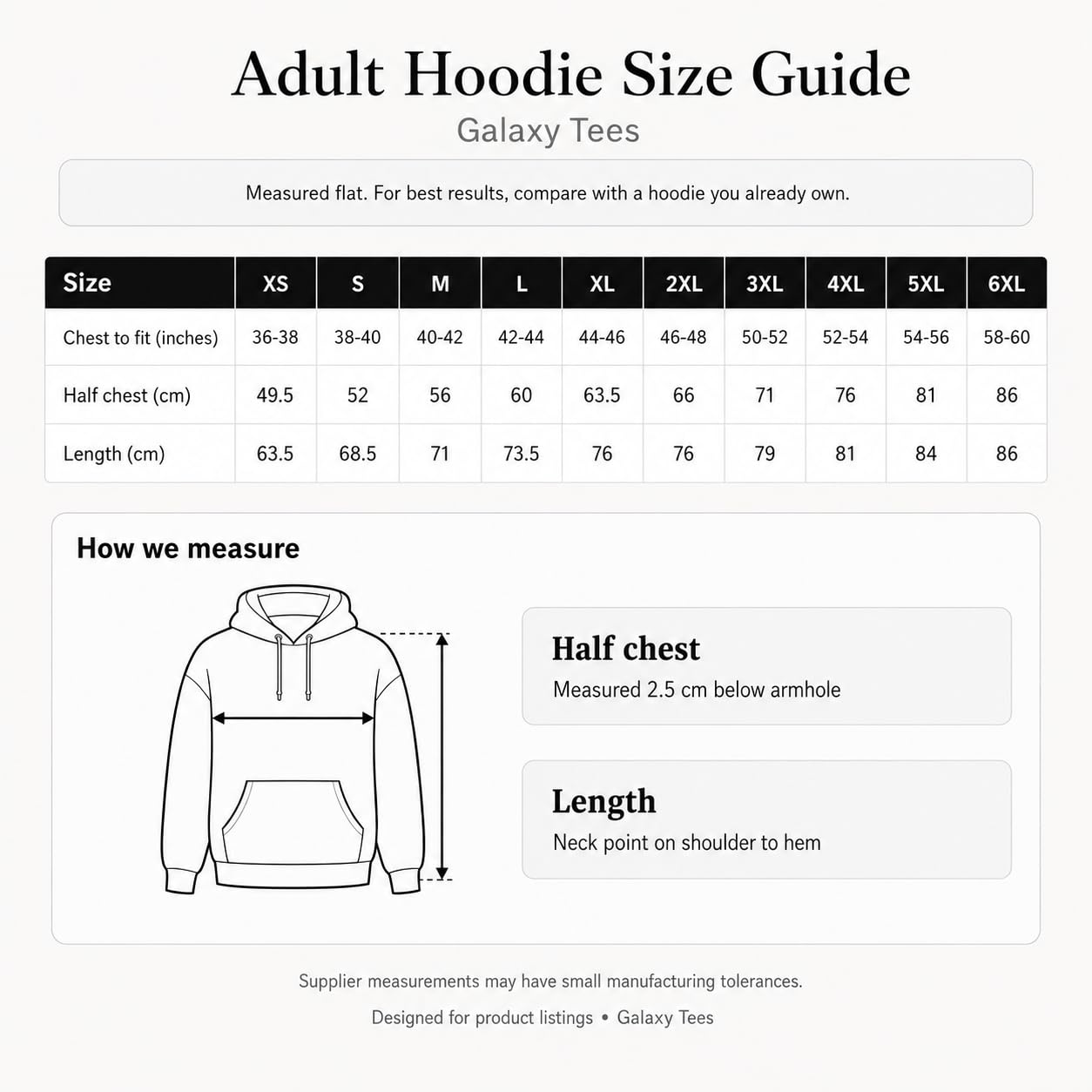 Adult Hoodie Size Guide

Galaxy Tees

Measured flat. For best results, compare with a hoodie you already own.

| Size | XS | S | M | L | XL | 2XL | 3XL | 4XL | 5XL | 6XL |
|---|---|---|---|---|---|---|---|---|---|---|
| Chest to fit (inches) | 36-38 | 38-40 | 40-42 | 42-44 | 44-46 | 46-48 | 50-52 | 52-54 | 54-56 | 58-60 |
| Half chest (cm) | 49.5 | 52 | 56 | 60 | 63.5 | 66 | 71 | 76 | 81 | 86 |
| Length (cm) | 63.5 | 68.5 | 71 | 73.5 | 76 | 76 | 79 | 81 | 84 | 86 |

How we measure

Half chest
Measured 2.5 cm below armhole

Length
Neck point on shoulder to hem

Supplier measurements may have small manufacturing tolerances.

Designed for product listings • Galaxy Tees